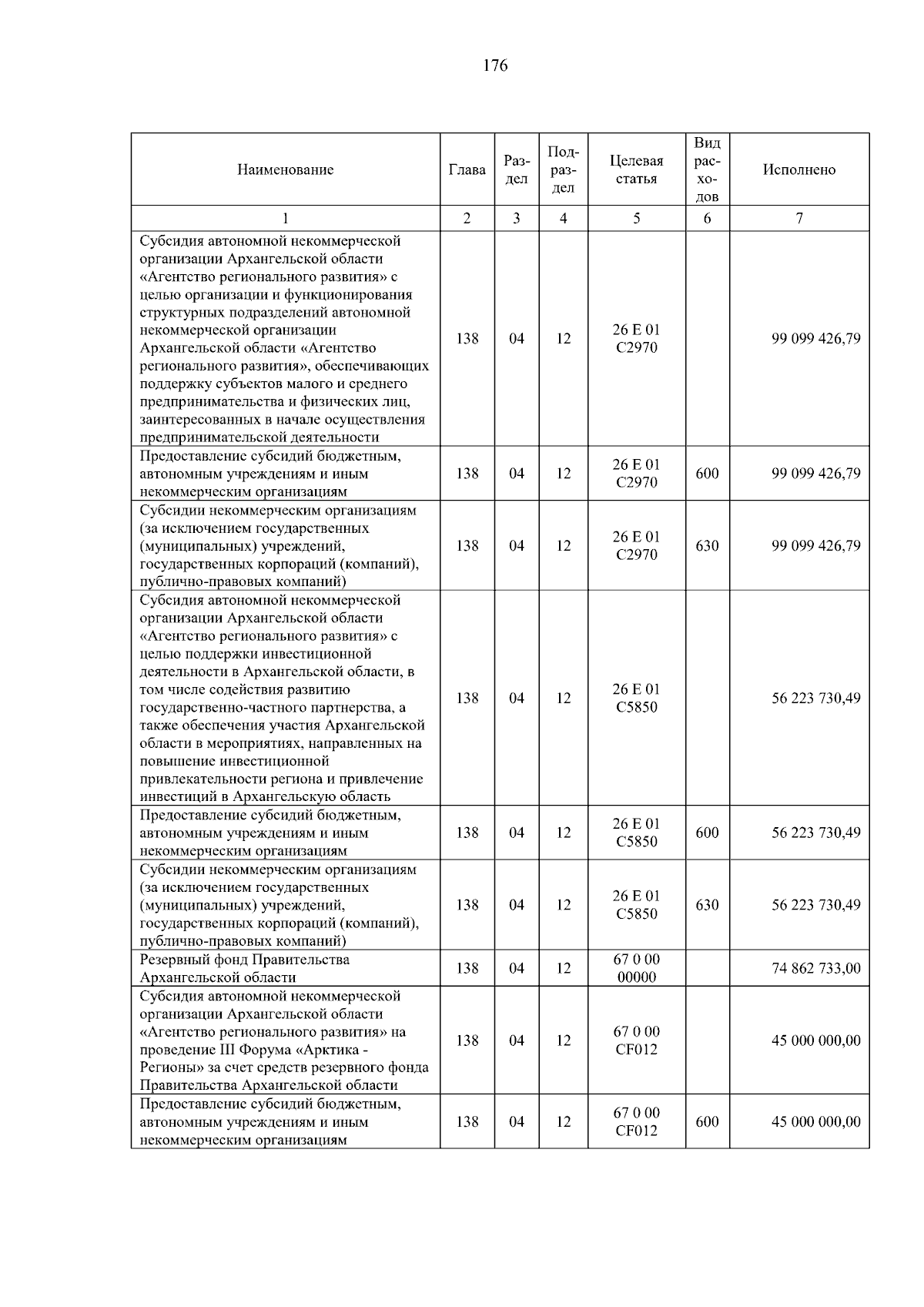 176

| Наименование | Глава | Раздел | Подраздел | Целевая статья | Вид расходов | Исполнено |
|---|---|---|---|---|---|---|
| 1 | 2 | 3 | 4 | 5 | 6 | 7 |
| Субсидия автономной некоммерческой организации Архангельской области «Агентство регионального развития» с целью организации и функционирования структурных подразделений автономной некоммерческой организации Архангельской области «Агентство регионального развития», обеспечивающих поддержку субъектов малого и среднего предпринимательства и физических лиц, заинтересованных в начале осуществления предпринимательской деятельности | 138 | 04 | 12 | 26 Е 01 С2970 | | 99 099 426,79 |
| Предоставление субсидий бюджетным, автономным учреждениям и иным некоммерческим организациям | 138 | 04 | 12 | 26 Е 01 С2970 | 600 | 99 099 426,79 |
| Субсидии некоммерческим организациям (за исключением государственных (муниципальных) учреждений, государственных корпораций (компаний), публично-правовых компаний) | 138 | 04 | 12 | 26 Е 01 С2970 | 630 | 99 099 426,79 |
| Субсидия автономной некоммерческой организации Архангельской области «Агентство регионального развития» с целью поддержки инвестиционной деятельности в Архангельской области, в том числе содействия развитию государственно-частного партнерства, а также обеспечения участия Архангельской области в мероприятиях, направленных на повышение инвестиционной привлекательности региона и привлечение инвестиций в Архангельскую область | 138 | 04 | 12 | 26 Е 01 С5850 | | 56 223 730,49 |
| Предоставление субсидий бюджетным, автономным учреждениям и иным некоммерческим организациям | 138 | 04 | 12 | 26 Е 01 С5850 | 600 | 56 223 730,49 |
| Субсидии некоммерческим организациям (за исключением государственных (муниципальных) учреждений, государственных корпораций (компаний), публично-правовых компаний) | 138 | 04 | 12 | 26 Е 01 С5850 | 630 | 56 223 730,49 |
| Резервный фонд Правительства Архангельской области | 138 | 04 | 12 | 67 0 00 00000 | | 74 862 733,00 |
| Субсидия автономной некоммерческой организации Архангельской области «Агентство регионального развития» на проведение III Форума «Арктика - Регионы» за счет средств резервного фонда Правительства Архангельской области | 138 | 04 | 12 | 67 0 00 CF012 | | 45 000 000,00 |
| Предоставление субсидий бюджетным, автономным учреждениям и иным некоммерческим организациям | 138 | 04 | 12 | 67 0 00 CF012 | 600 | 45 000 000,00 |